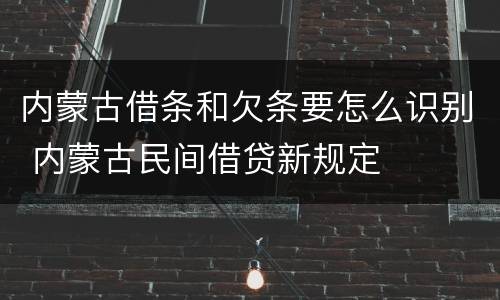 内蒙古借条和欠条要怎么识别 内蒙古民间借贷新规定